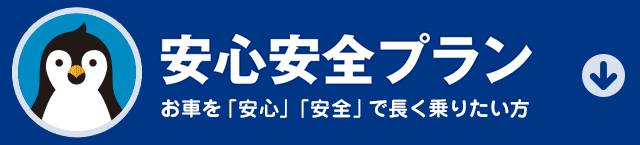 安心安全プラン

お車を「安心」「安全」で長く乗りたい方